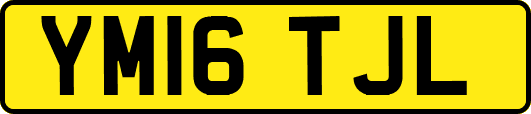 YM16 TJL